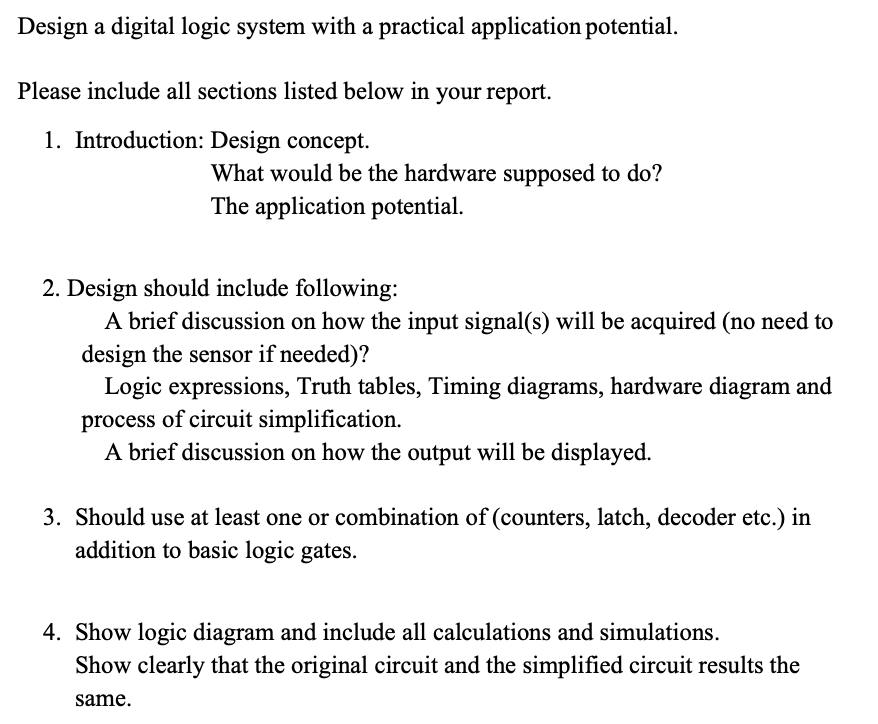 Design a digital logic system with a practical application potential.

Please include all sections listed below in your report.

1. Introduction: Design concept.
What would be the hardware supposed to do?
The application potential.

2. Design should include following:
A brief discussion on how the input signal(s) will be acquired (no need to design the sensor if needed)?
Logic expressions, Truth tables, Timing diagrams, hardware diagram and process of circuit simplification.
A brief discussion on how the output will be displayed.

3. Should use at least one or combination of (counters, latch, decoder etc.) in addition to basic logic gates.

4. Show logic diagram and include all calculations and simulations.
Show clearly that the original circuit and the simplified circuit results the same.